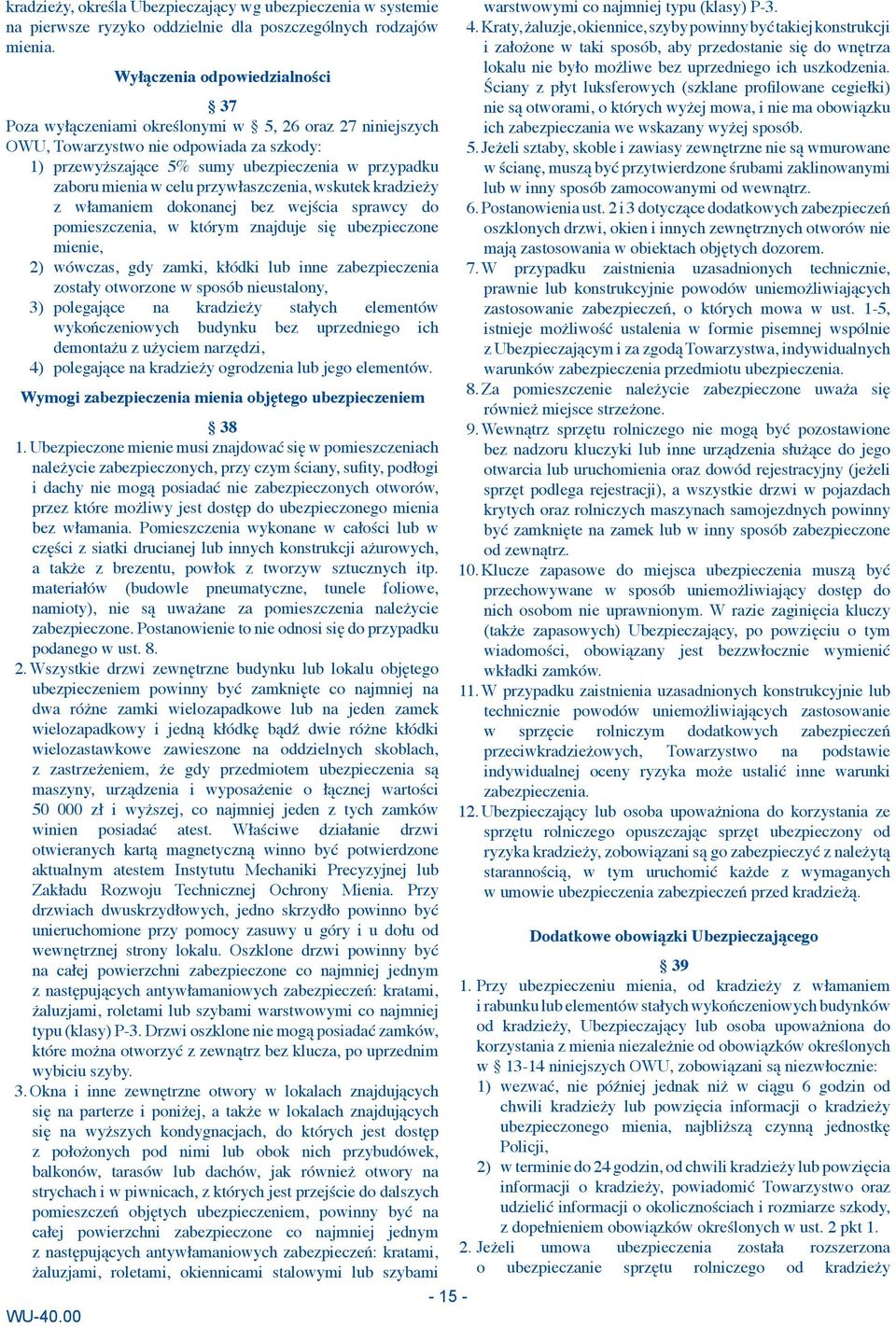 kradzieży, określa Ubezpieczający wg ubezpieczenia w systemie na pierwsze ryzyko oddzielnie dla poszczególnych rodzajów mienia.

Wyłączenia odpowiedzialności

§ 37

Poza wyłączeniami określonymi w § 5, 26 oraz 27 niniejszych OWU, Towarzystwo nie odpowiada za szkody:
1) przewyższające 5% sumy ubezpieczenia w przypadku zaboru mienia w celu przywłaszczenia, wskutek kradzieży z włamaniem dokonanej bez wejścia sprawcy do pomieszczenia, w którym znajduje się ubezpieczone mienie,
2) wówczas, gdy zamki, kłódki lub inne zabezpieczenia zostały otworzone w sposób nieustalony,
3) polegające na kradzieży stałych elementów wykończeniowych budynku bez uprzedniego ich demontażu z użyciem narzędzi,
4) polegające na kradzieży ogrodzenia lub jego elementów.

Wymogi zabezpieczenia mienia objętego ubezpieczeniem

§ 38

1. Ubezpieczone mienie musi znajdować się w pomieszczeniach należycie zabezpieczonych, przy czym ściany, sufity, podłogi i dachy nie mogą posiadać nie zabezpieczonych otworów, przez które możliwy jest dostęp do ubezpieczonego mienia bez włamania. Pomieszczenia wykonane w całości lub w części z siatki drucianej lub innych konstrukcji ażurowych, a także z brezentu, powłok z tworzyw sztucznych itp. materiałów (budowle pneumatyczne, tunele foliowe, namioty), nie są uważane za pomieszczenia należycie zabezpieczone. Postanowienie to nie odnosi się do przypadku podanego w ust. 8.
2. Wszystkie drzwi zewnętrzne budynku lub lokalu objętego ubezpieczeniem powinny być zamknięte co najmniej na dwa różne zamki wielozapadkowe lub na jeden zamek wielozapadkowy i jedną kłódkę bądź dwie różne kłódki wielozastawkowe zawieszone na oddzielnych skoblach, z zastrzeżeniem, że gdy przedmiotem ubezpieczenia są maszyny, urządzenia i wyposażenie o łącznej wartości 50 000 zł i wyższej, co najmniej jeden z tych zamków winien posiadać atest. Właściwe działanie drzwi otwieranych kartą magnetyczną winno być potwierdzone aktualnym atestem Instytutu Mechaniki Precyzyjnej lub Zakładu Rozwoju Technicznej Ochrony Mienia. Przy drzwiach dwuskrzydłowych, jedno skrzydło powinno być unieruchomione przy pomocy zasuwy u góry i u dołu od wewnętrznej strony lokalu. Oszklone drzwi powinny być na całej powierzchni zabezpieczone co najmniej jednym z następujących antywłamaniowych zabezpieczeń: kratami, żaluzjami, roletami lub szybami warstwowymi co najmniej typu (klasy) P-3. Drzwi oszklone nie mogą posiadać zamków, które można otworzyć z zewnątrz bez klucza, po uprzednim wybiciu szyby.
3. Okna i inne zewnętrzne otwory w lokalach znajdujących się na parterze i poniżej, a także w lokalach znajdujących się na wyższych kondygnacjach, do których jest dostęp z położonych pod nimi lub obok nich przybudówek, balkonów, tarasów lub dachów, jak również otwory na strychach i w piwnicach, z których jest przejście do dalszych pomieszczeń objętych ubezpieczeniem, powinny być na całej powierzchni zabezpieczone co najmniej jednym z następujących antywłamaniowych zabezpieczeń: kratami, żaluzjami, roletami, okiennicami stalowymi lub szybami warstwowymi co najmniej typu (klasy) P-3.
4. Kraty, żaluzje, okiennice, szyby powinny być takiej konstrukcji i założone w taki sposób, aby przedostanie się do wnętrza lokalu nie było możliwe bez uprzedniego ich uszkodzenia. Ściany z płyt luksferowych (szklane profilowane cegiełki) nie są otworami, o których wyżej mowa, i nie ma obowiązku ich zabezpieczania we wskazany wyżej sposób.
5. Jeżeli sztaby, skoble i zawiasy zewnętrzne nie są wmurowane w ścianę, muszą być przytwierdzone śrubami zaklinowanymi lub w inny sposób zamocowanymi od wewnątrz.
6. Postanowienia ust. 2 i 3 dotyczące dodatkowych zabezpieczeń oszklonych drzwi, okien i innych zewnętrznych otworów nie mają zastosowania w obiektach objętych dozorem.
7. W przypadku zaistnienia uzasadnionych technicznie, prawnie lub konstrukcyjnie powodów uniemożliwiających zastosowanie zabezpieczeń, o których mowa w ust. 1-5, istnieje możliwość ustalenia w formie pisemnej wspólnie z Ubezpieczającym i za zgodą Towarzystwa, indywidualnych warunków zabezpieczenia przedmiotu ubezpieczenia.
8. Za pomieszczenie należycie zabezpieczone uważa się również miejsce strzeżone.
9. Wewnątrz sprzętu rolniczego nie mogą być pozostawione bez nadzoru kluczyki lub inne urządzenia służące do jego otwarcia lub uruchomienia oraz dowód rejestracyjny (jeżeli sprzęt podlega rejestracji), a wszystkie drzwi w pojazdach krytych oraz rolniczych maszynach samojezdnych powinny być zamknięte na zamek lub w inny sposób zabezpieczone od zewnątrz.
10. Klucze zapasowe do miejsca ubezpieczenia muszą być przechowywane w sposób uniemożliwiający dostęp do nich osobom nie uprawnionym. W razie zaginięcia kluczy (także zapasowych) Ubezpieczający, po powzięciu o tym wiadomości, obowiązany jest bezzwłocznie wymienić wkładki zamków.
11. W przypadku zaistnienia uzasadnionych konstrukcyjnie lub technicznie powodów uniemożliwiających zastosowanie w sprzęcie rolniczym dodatkowych zabezpieczeń przeciwkradzieżowych, Towarzystwo na podstawie indywidualnej oceny ryzyka może ustalić inne warunki zabezpieczenia.
12. Ubezpieczający lub osoba upoważniona do korzystania ze sprzętu rolniczego opuszczając sprzęt ubezpieczony od ryzyka kradzieży, zobowiązani są go zabezpieczyć z należytą starannością, w tym uruchomić każde z wymaganych w umowie ubezpieczenia zabezpieczeń przed kradzieżą.

Dodatkowe obowiązki Ubezpieczającego

§ 39

1. Przy ubezpieczeniu mienia, od kradzieży z włamaniem i rabunku lub elementów stałych wykończeniowych budynków od kradzieży, Ubezpieczający lub osoba upoważniona do korzystania z mienia niezależnie od obowiązków określonych w § 13-14 niniejszych OWU, zobowiązani są niezwłocznie:
1) wezwać, nie później jednak niż w ciągu 6 godzin od chwili kradzieży lub powzięcia informacji o kradzieży ubezpieczonego mienia, najbliższą czynną jednostkę Policji,
2) w terminie do 24 godzin, od chwili kradzieży lub powzięcia informacji o kradzieży, powiadomić Towarzystwo oraz udzielić informacji o okolicznościach i rozmiarze szkody, z dopełnieniem obowiązków określonych w ust. 2 pkt 1.
2. Jeżeli umowa ubezpieczenia została rozszerzona o ubezpieczanie sprzętu rolniczego od kradzieży

- 15 -

WU-40.00